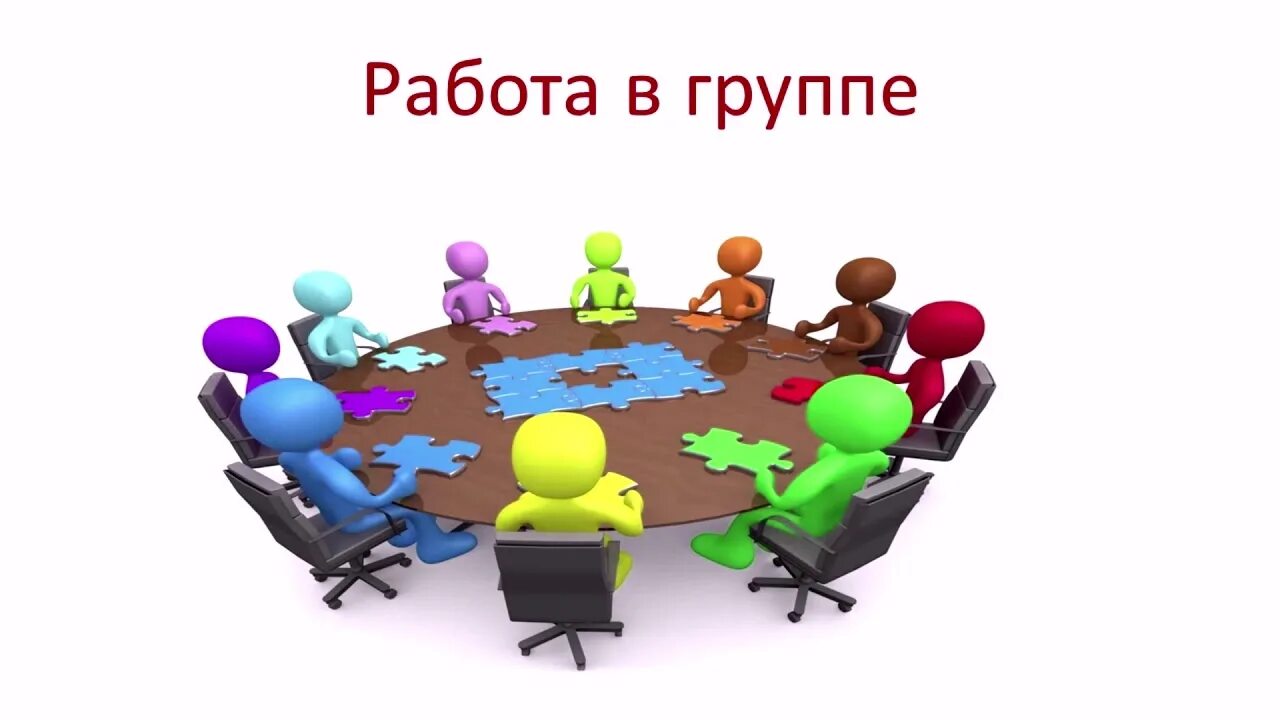 Работа в группе